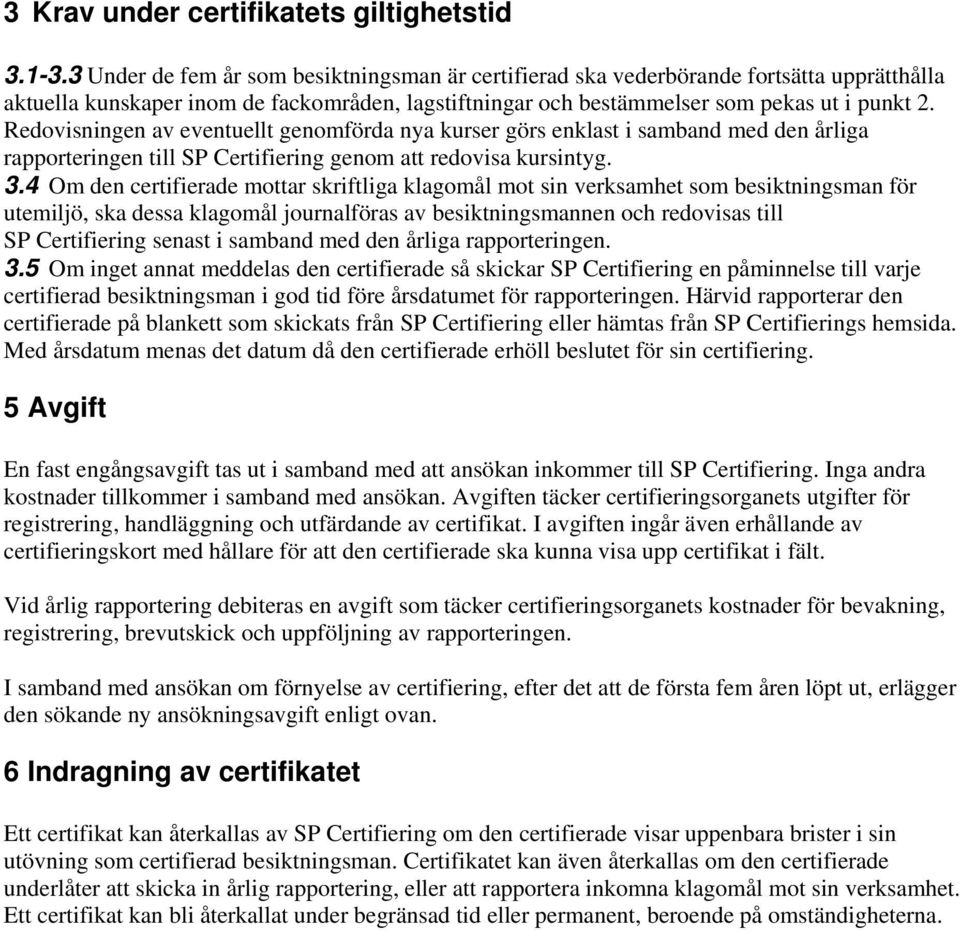 3 Krav under certifikatets giltighetstid

3.1-3.3 Under de fem år som besiktningsman är certifierad ska vederbörande fortsätta upprätthålla aktuella kunskaper inom de fackområden, lagstiftningar och bestämmelser som pekas ut i punkt 2. Redovisningen av eventuellt genomförda nya kurser görs enklast i samband med den årliga rapporteringen till SP Certifiering genom att redovisa kursintyg.
3.4 Om den certifierade mottar skriftliga klagomål mot sin verksamhet som besiktningsman för utemiljö, ska dessa klagomål journalföras av besiktningsmannen och redovisas till SP Certifiering senast i samband med den årliga rapporteringen.
3.5 Om inget annat meddelas den certifierade så skickar SP Certifiering en påminnelse till varje certifierad besiktningsman i god tid före årsdatumet för rapporteringen. Härvid rapporterar den certifierade på blankett som skickats från SP Certifiering eller hämtas från SP Certifierings hemsida. Med årsdatum menas det datum då den certifierade erhöll beslutet för sin certifiering.

5 Avgift

En fast engångsavgift tas ut i samband med att ansökan inkommer till SP Certifiering. Inga andra kostnader tillkommer i samband med ansökan. Avgiften täcker certifieringsorganets utgifter för registrering, handläggning och utfärdande av certifikat. I avgiften ingår även erhållande av certifieringskort med hållare för att den certifierade ska kunna visa upp certifikat i fält.

Vid årlig rapportering debiteras en avgift som täcker certifieringsorganets kostnader för bevakning, registrering, brevutskick och uppföljning av rapporteringen.

I samband med ansökan om förnyelse av certifiering, efter det att de första fem åren löpt ut, erlägger den sökande ny ansökningsavgift enligt ovan.

6 Indragning av certifikatet

Ett certifikat kan återkallas av SP Certifiering om den certifierade visar uppenbara brister i sin utövning som certifierad besiktningsman. Certifikatet kan även återkallas om den certifierade underlåter att skicka in årlig rapportering, eller att rapportera inkomna klagomål mot sin verksamhet. Ett certifikat kan bli återkallat under begränsad tid eller permanent, beroende på omständigheterna.